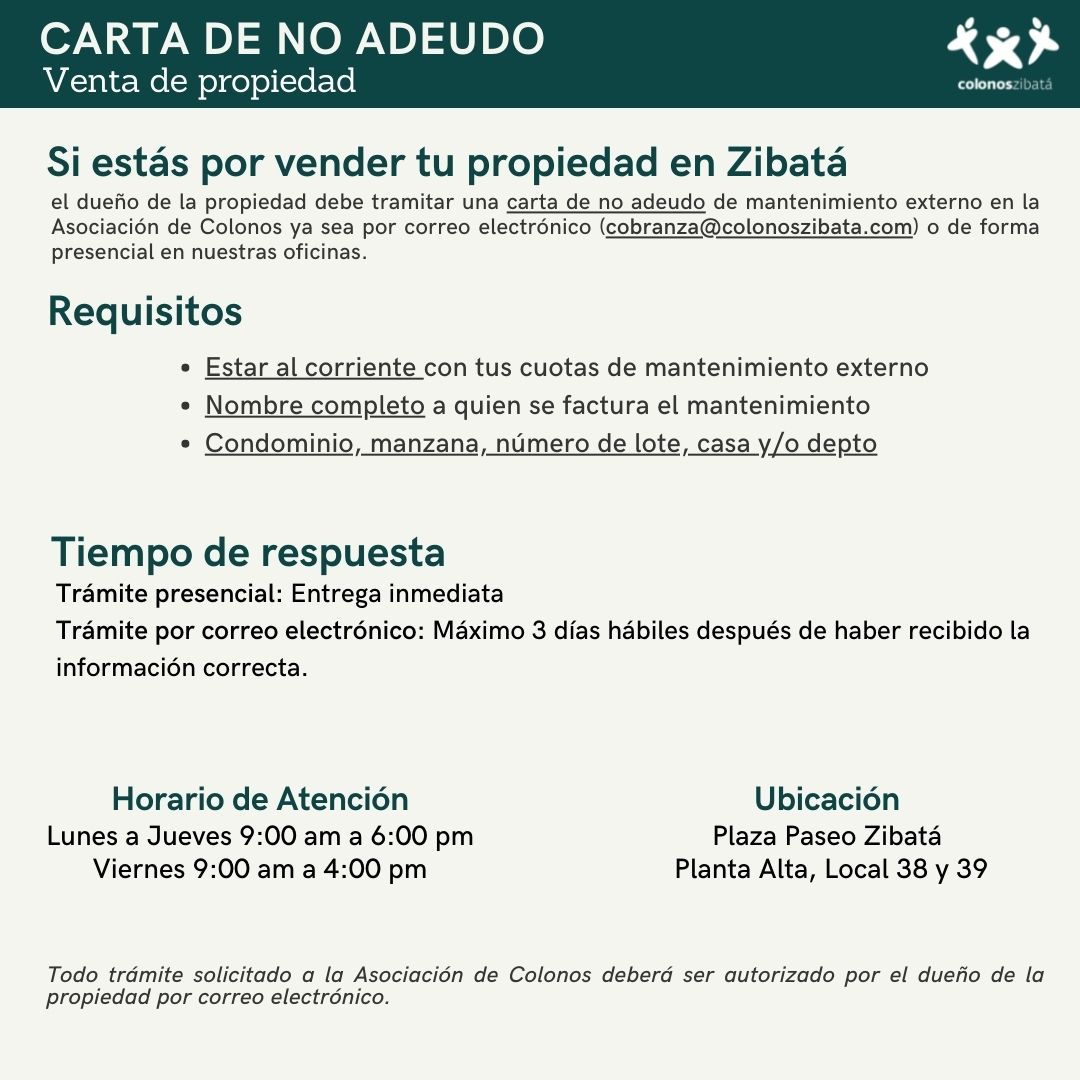 CARTA DE NO ADEUDO
Venta de propiedad

colonoszibatá

Si estás por vender tu propiedad en Zibatá
el dueño de la propiedad debe tramitar una carta de no adeudo de mantenimiento externo en la Asociación de Colonos ya sea por correo electrónico (cobranza@colonoszibata.com) o de forma presencial en nuestras oficinas.

Requisitos

- Estar al corriente con tus cuotas de mantenimiento externo
- Nombre completo a quien se factura el mantenimiento
- Condominio, manzana, número de lote, casa y/o depto

Tiempo de respuesta
Trámite presencial: Entrega inmediata
Trámite por correo electrónico: Máximo 3 días hábiles después de haber recibido la información correcta.

Horario de Atención
Lunes a Jueves 9:00 am a 6:00 pm
Viernes 9:00 am a 4:00 pm

Ubicación
Plaza Paseo Zibatá
Planta Alta, Local 38 y 39

Todo trámite solicitado a la Asociación de Colonos deberá ser autorizado por el dueño de la propiedad por correo electrónico.